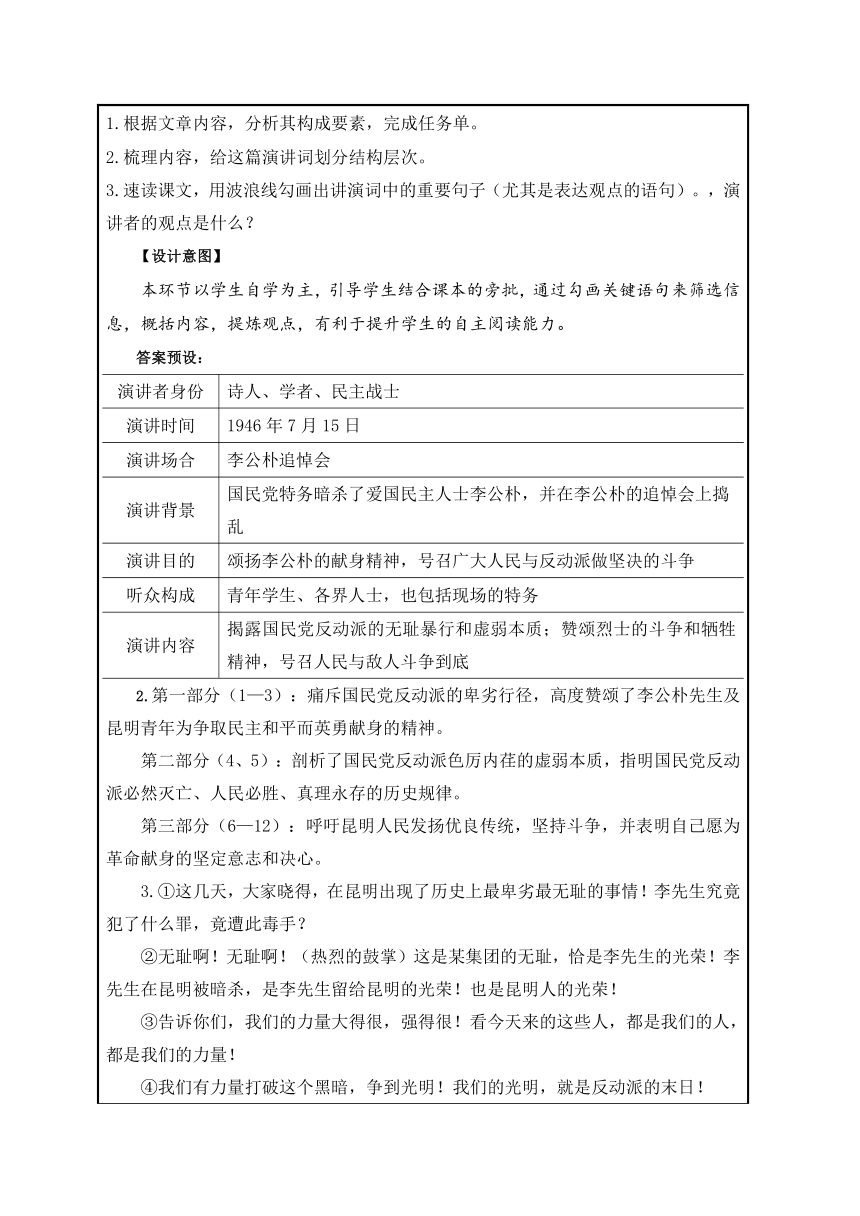 1.根据文章内容，分析其构成要素，完成任务单。
2.梳理内容，给这篇演讲词划分结构层次。
3.速读课文，用波浪线勾画出讲演词中的重要句子（尤其是表达观点的语句）。，演讲者的观点是什么？

【设计意图】

本环节以学生自学为主，引导学生结合课本的旁批，通过勾画关键语句来筛选信息，概括内容，提炼观点，有利于提升学生的自主阅读能力。

答案预设：

| 演讲者身份 | 诗人、学者、民主战士 |
|---|---|
| 演讲时间 | 1946 年 7 月 15 日 |
| 演讲场合 | 李公朴追悼会 |
| 演讲背景 | 国民党特务暗杀了爱国民主人士李公朴，并在李公朴的追悼会上捣乱 |
| 演讲目的 | 颂扬李公朴的献身精神，号召广大人民与反动派做坚决的斗争 |
| 听众构成 | 青年学生、各界人士，也包括现场的特务 |
| 演讲内容 | 揭露国民党反动派的无耻暴行和虚弱本质；赞颂烈士的斗争和牺牲精神，号召人民与敌人斗争到底 |

2.第一部分（1—3）：痛斥国民党反动派的卑劣行径，高度赞颂了李公朴先生及昆明青年为争取民主和平而英勇献身的精神。

第二部分（4、5）：剖析了国民党反动派色厉内荏的虚弱本质，指明国民党反动派必然灭亡、人民必胜、真理永存的历史规律。

第三部分（6—12）：呼吁昆明人民发扬优良传统，坚持斗争，并表明自己愿为革命献身的坚定意志和决心。

3.①这几天，大家晓得，在昆明出现了历史上最卑劣最无耻的事情！李先生究竟犯了什么罪，竟遭此毒手？

②无耻啊！无耻啊！（热烈的鼓掌）这是某集团的无耻，恰是李先生的光荣！李先生在昆明被暗杀，是李先生留给昆明的光荣！也是昆明人的光荣！

③告诉你们，我们的力量大得很，强得很！看今天来的这些人，都是我们的人，都是我们的力量！

④我们有力量打破这个黑暗，争到光明！我们的光明，就是反动派的末日！